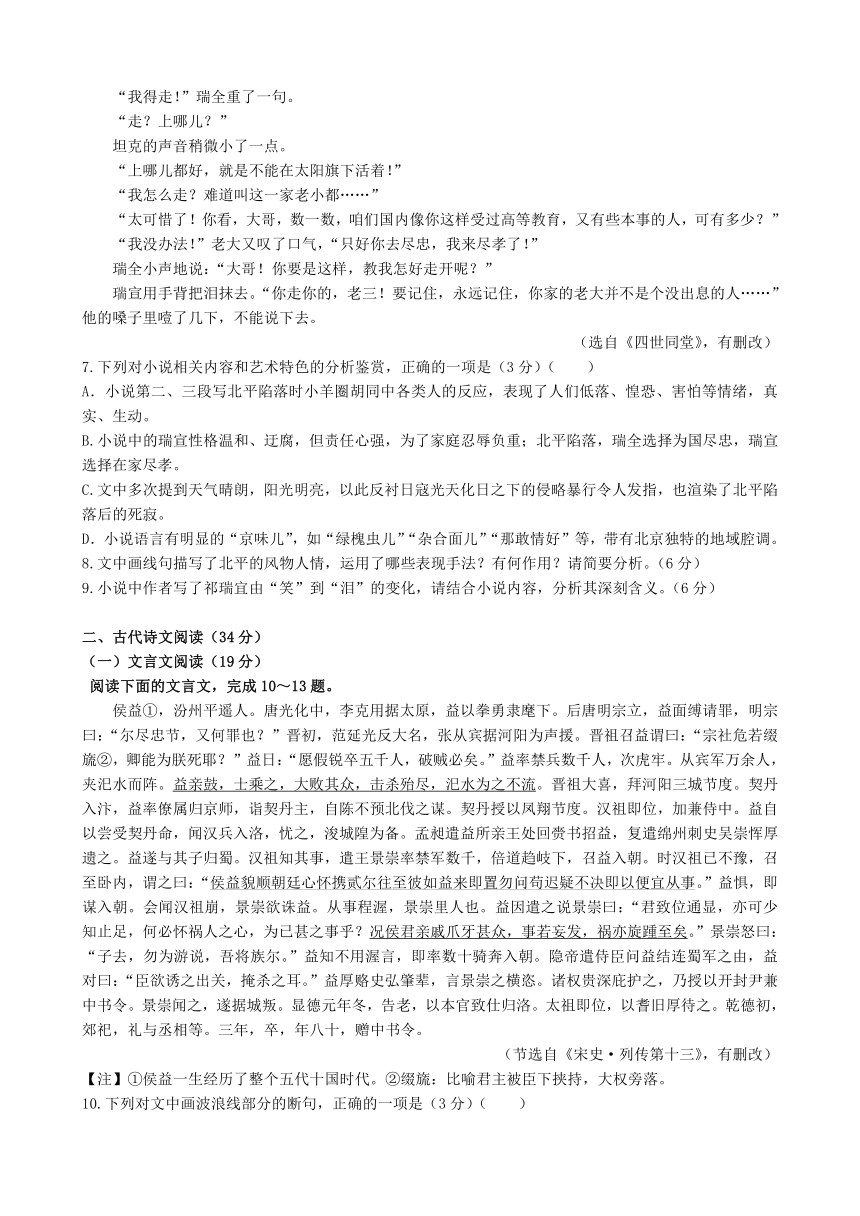 “我得走！”瑞全重了一句。

“走？上哪儿？”

坦克的声音稍微小了一点。

“上哪儿都好，就是不能在太阳旗下活着！”

“我怎么走？难道叫这一家老小都……”

“太可惜了！你看，大哥，数一数，咱们国内像你这样受过高等教育，又有些本事的人，可有多少？”

“我没办法！”老大又叹了口气，“只好你去尽忠，我来尽孝了！”

瑞全小声地说：“大哥！你要是这样，教我怎好走开呢？”

瑞宣用手背把泪抹去。“你走你的，老三！要记住，永远记住，你家的老大并不是个没出息的人……”他的嗓子里噎了几下，不能说下去。

（选自《四世同堂》，有删改）

7.下列对小说相关内容和艺术特色的分析鉴赏，正确的一项是（3分）（　　）

A．小说第二、三段写北平陷落时小羊圈胡同中各类人的反应，表现了人们低落、惶恐、害怕等情绪，真实、生动。

B.小说中的瑞宣性格温和、迂腐，但责任心强，为了家庭忍辱负重；北平陷落，瑞全选择为国尽忠，瑞宣选择在家尽孝。

C.文中多次提到天气晴朗，阳光明亮，以此反衬日寇光天化日之下的侵略暴行令人发指，也渲染了北平陷落后的死寂。

D．小说语言有明显的“京味儿”，如“绿槐虫儿”“杂合面儿”“那敢情好”等，带有北京独特的地域腔调。

8.文中画线句描写了北平的风物人情，运用了哪些表现手法？有何作用？请简要分析。（6分）

9.小说中作者写了祁瑞宣由“笑”到“泪”的变化，请结合小说内容，分析其深刻含义。（6分）

二、古代诗文阅读（34分）

（一）文言文阅读（19分）

阅读下面的文言文，完成10～13题。

侯益①，汾州平遥人。唐光化中，李克用据太原，益以拳勇隶麾下。后唐明宗立，益面缚请罪，明宗曰：“尔尽忠节，又何罪也？”晋初，范延光反大名，张从宾据河阳为声援。晋祖召益谓曰：“宗社危若缀旒②，卿能为朕死耶？”益曰：“愿假锐卒五千人，破贼必矣。”益率禁兵数千人，次虎牢。从宾军万余人，夹汜水而阵。益亲鼓，士乘之，大败其众，击杀殆尽，汜水为之不流。晋祖大喜，拜河阳三城节度。契丹入汴，益率僚属归京师，诣契丹主，自陈不预北伐之谋。契丹授以凤翔节度。汉祖即位，加兼侍中。益自以尝受契丹命，闻汉兵入洛，忧之，浚城隍为备。孟昶遣益所亲王处回赍书招益，复遣绵州刺史吴崇恽厚遗之。益遂与其子归蜀。汉祖知其事，遣王景崇率禁军数千，倍道趋岐下，召益入朝。时汉祖已不豫，召至卧内，谓之曰：“侯益貌顺朝廷心怀携贰尔往至彼如益来即置勿问苟迟疑不决即以便宜从事。”益惧，即谋入朝。会闻汉祖崩，景崇欲诛益。从事程渥，景崇里人也。益因遣之说景崇曰：“君致位通显，亦可少知止足，何必怀祸人之心，为已甚之事乎？况侯君亲戚爪牙甚众，事若妄发，祸亦旋踵至矣。”景崇怒曰：“子去，勿为游说，吾将族尔。”益知不用渥言，即率数十骑奔入朝。隐帝遣侍臣问益结连蜀军之由，益对曰：“臣欲诱之出关，掩杀之耳。”益厚赂史弘肇辈，言景崇之横恣。诸权贵深庇护之，乃授以开封尹兼中书令。景崇闻之，遂据城叛。显德元年冬，告老，以本官致仕归洛。太祖即位，以耆旧厚待之。乾德初，郊祀，礼与丞相等。三年，卒，年八十，赠中书令。

（节选自《宋史·列传第十三》，有删改）

【注】①侯益一生经历了整个五代十国时代。②缀旒：比喻君主被臣下挟持，大权旁落。

10.下列对文中画波浪线部分的断句，正确的一项是（3分）（　　）